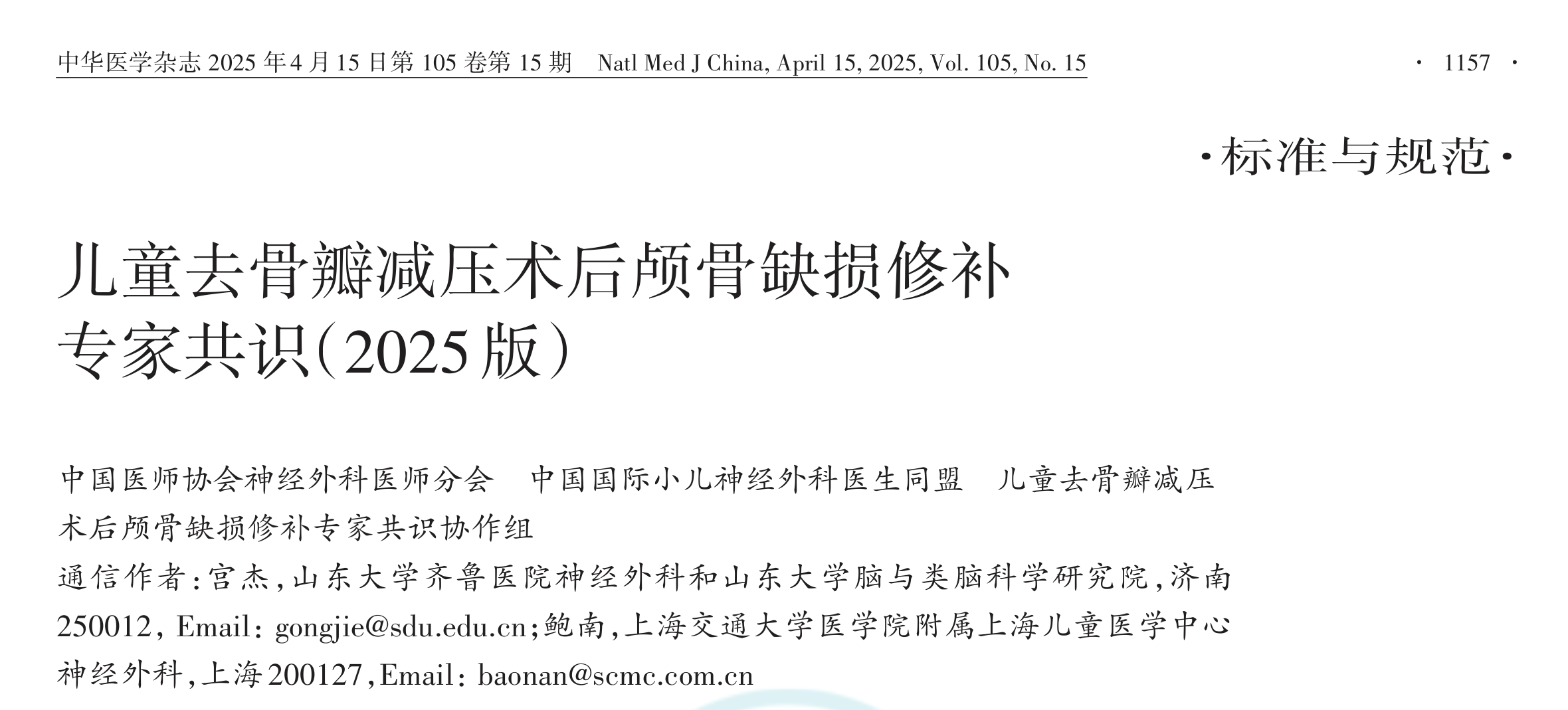 中华医学杂志 2025 年 4 月 15 日第 105 卷第 15 期 Natl Med J China, April 15, 2025, Vol. 105, No. 15 · 1157 ·

·标准与规范·

儿童去骨瓣减压术后颅骨缺损修补专家共识(2025 版)

中国医师协会神经外科医师分会 中国国际小儿神经外科医生同盟 儿童去骨瓣减压术后颅骨缺损修补专家共识协作组

通信作者:宫杰,山东大学齐鲁医院神经外科和山东大学脑与类脑科学研究院,济南 250012, Email: gongjie@sdu.edu.cn;鲍南,上海交通大学医学院附属上海儿童医学中心神经外科,上海 200127,Email: baonan@scmc.com.cn